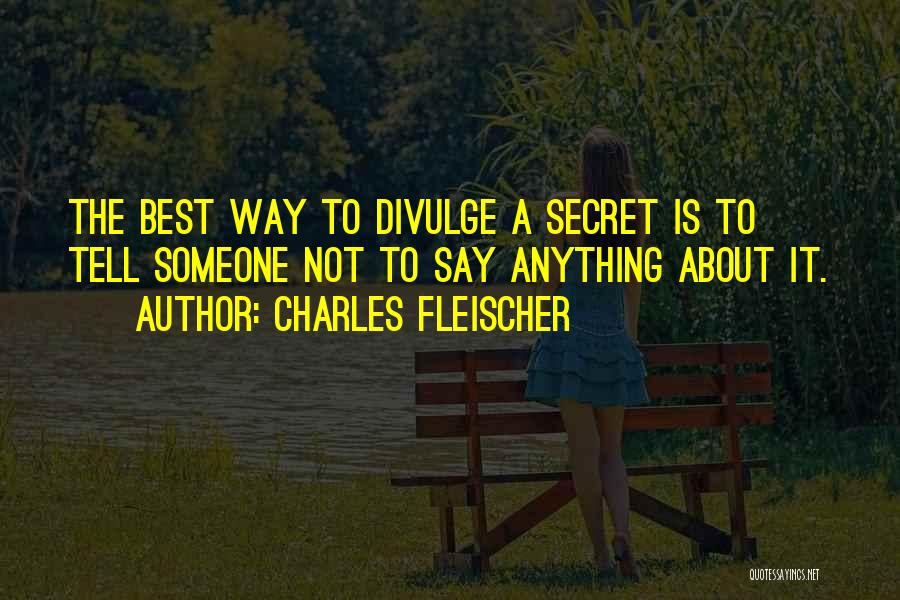 THE BEST WAY TO DIVULGE A SECRET IS TO TELL SOMEONE NOT TO SAY ANYTHING ABOUT IT.

AUTHOR: CHARLES FLEISCHER

QUOTESSAYINGS.NET